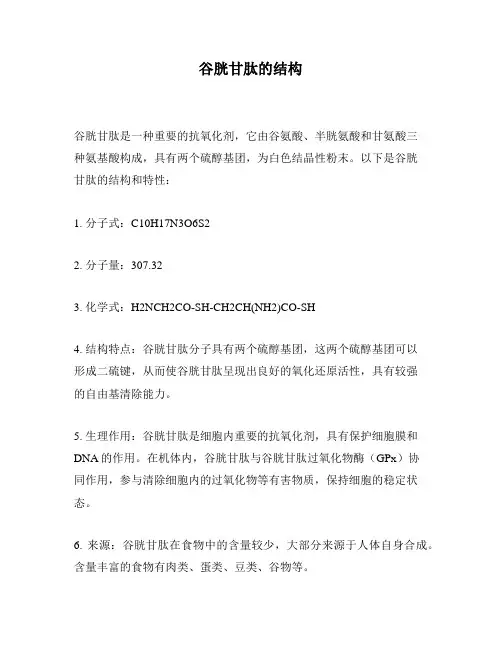 谷胱甘肽的结构

谷胱甘肽是一种重要的抗氧化剂，它由谷氨酸、半胱氨酸和甘氨酸三种氨基酸构成，具有两个硫醇基团，为白色结晶性粉末。以下是谷胱甘肽的结构和特性：

1. 分子式：C10H17N3O6S2

2. 分子量：307.32

3. 化学式：H2NCH2CO-SH-CH2CH(NH2)CO-SH

4. 结构特点：谷胱甘肽分子具有两个硫醇基团，这两个硫醇基团可以形成二硫键，从而使谷胱甘肽呈现出良好的氧化还原活性，具有较强的自由基清除能力。

5. 生理作用：谷胱甘肽是细胞内重要的抗氧化剂，具有保护细胞膜和DNA的作用。在机体内，谷胱甘肽与谷胱甘肽过氧化物酶（GPx）协同作用，参与清除细胞内的过氧化物等有害物质，保持细胞的稳定状态。

6. 来源：谷胱甘肽在食物中的含量较少，大部分来源于人体自身合成。含量丰富的食物有肉类、蛋类、豆类、谷物等。